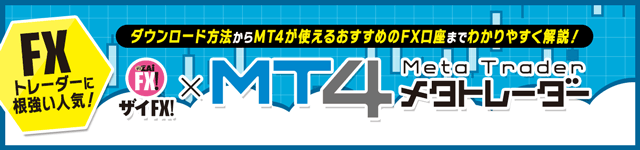 FX
トレーダーに
根強い人気!

ダウンロード方法からMT4が使えるおすすめのFX口座までわかりやすく解説!

ZAi
FX!
ザイFX!
×
MT4
Meta Trader
メタトレーダー